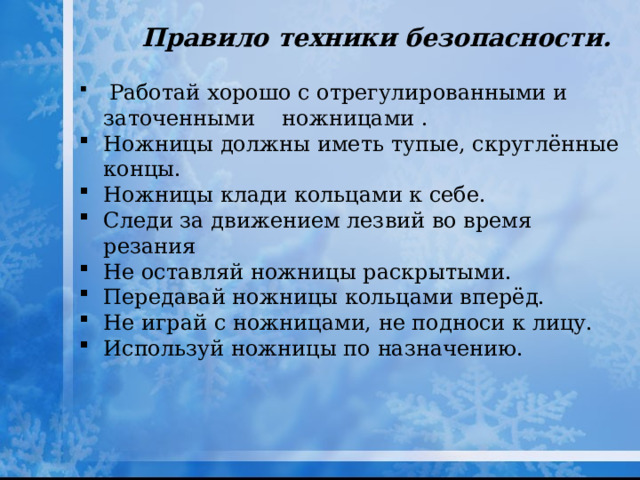 Правило техники безопасности.

- Работай хорошо с отрегулированными и заточенными ножницами .
- Ножницы должны иметь тупые, скруглённые концы.
- Ножницы клади кольцами к себе.
- Следи за движением лезвий во время резания
- Не оставляй ножницы раскрытыми.
- Передавай ножницы кольцами вперёд.
- Не играй с ножницами, не подноси к лицу.
- Используй ножницы по назначению.